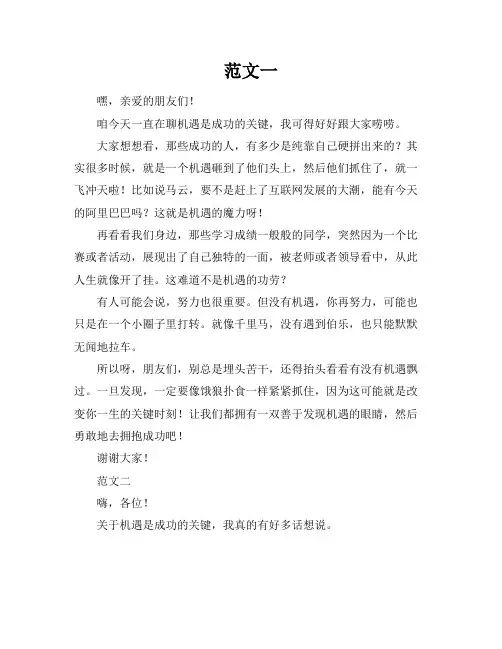 范文一

嘿，亲爱的朋友们！

咱今天一直在聊机遇是成功的关键，我可得好好跟大家唠唠。

大家想想看，那些成功的人，有多少是纯靠自己硬拼出来的？其实很多时候，就是一个机遇砸到了他们头上，然后他们抓住了，就一飞冲天啦！比如说马云，要不是赶上了互联网发展的大潮，能有今天的阿里巴巴吗？这就是机遇的魔力呀！

再看看我们身边，那些学习成绩一般般的同学，突然因为一个比赛或者活动，展现出了自己独特的一面，被老师或者领导看中，从此人生就像开了挂。这难道不是机遇的功劳？

有人可能会说，努力也很重要。但没有机遇，你再努力，可能也只是在一个小圈子里打转。就像千里马，没有遇到伯乐，也只能默默无闻地拉车。

所以呀，朋友们，别总是埋头苦干，还得抬头看看有没有机遇飘过。一旦发现，一定要像饿狼扑食一样紧紧抓住，因为这可能就是改变你一生的关键时刻！让我们都拥有一双善于发现机遇的眼睛，然后勇敢地去拥抱成功吧！

谢谢大家！

范文二

嗨，各位！

关于机遇是成功的关键，我真的有好多话想说。